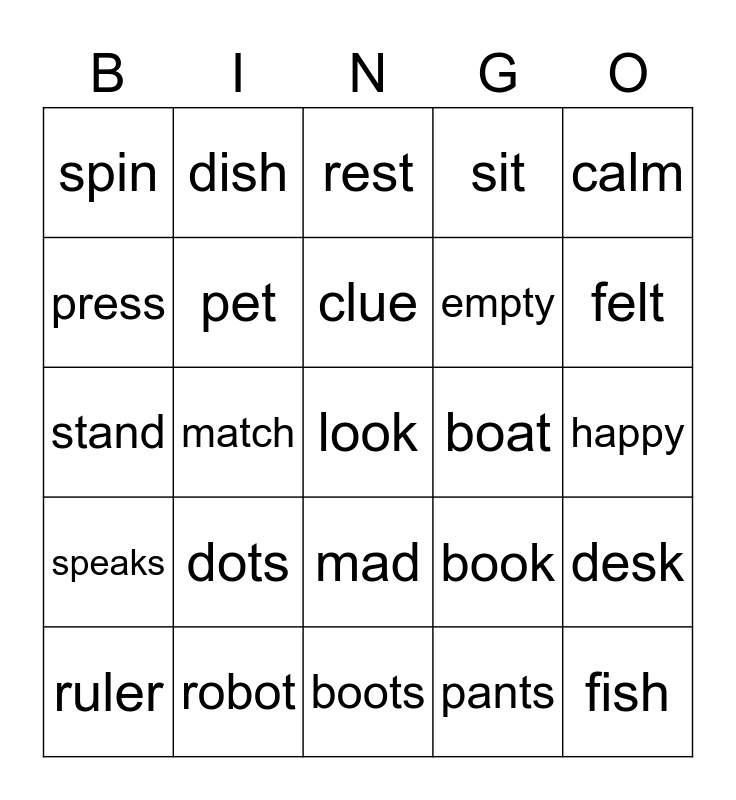 | B | I | N | G | O |
|---|---|---|---|---|
| spin | dish | rest | sit | calm |
| press | pet | clue | empty | felt |
| stand | match | look | boat | happy |
| speaks | dots | mad | book | desk |
| ruler | robot | boots | pants | fish |